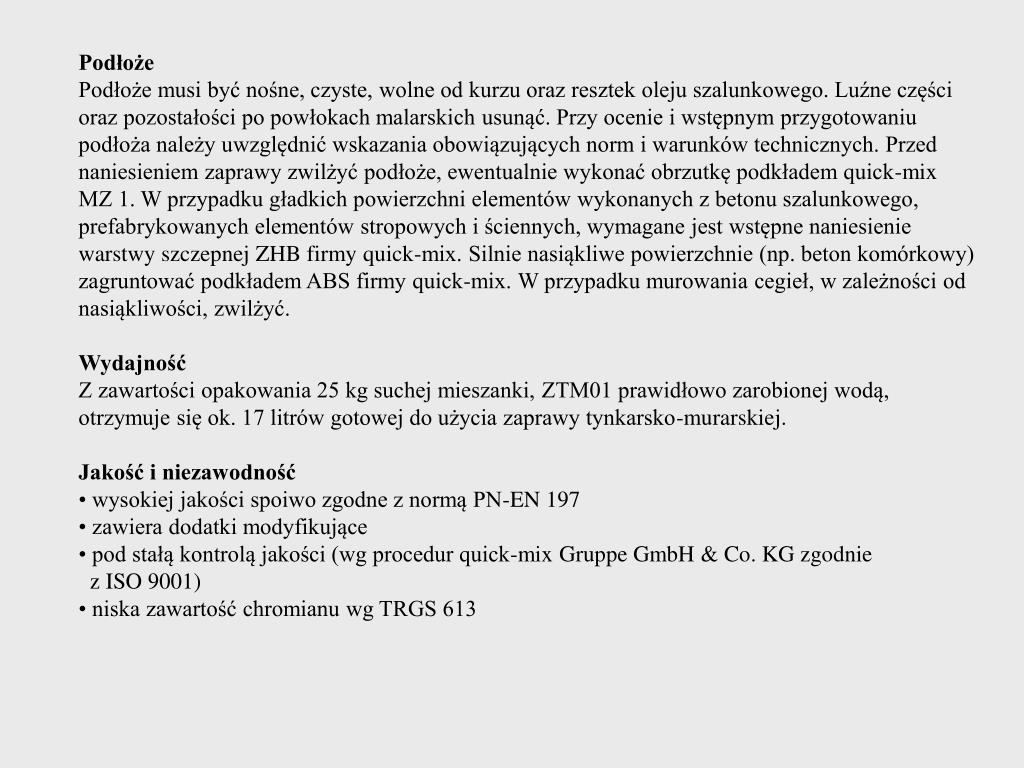 **Podłoże**
Podłoże musi być nośne, czyste, wolne od kurzu oraz resztek oleju szalunkowego. Luźne części oraz pozostałości po powłokach malarskich usunąć. Przy ocenie i wstępnym przygotowaniu podłoża należy uwzględnić wskazania obowiązujących norm i warunków technicznych. Przed naniesieniem zaprawy zwilżyć podłoże, ewentualnie wykonać obrzutkę podkładem quick-mix MZ 1. W przypadku gładkich powierzchni elementów wykonanych z betonu szalunkowego, prefabrykowanych elementów stropowych i ściennych, wymagane jest wstępne naniesienie warstwy szczepnej ZHB firmy quick-mix. Silnie nasiąkliwe powierzchnie (np. beton komórkowy) zagruntować podkładem ABS firmy quick-mix. W przypadku murowania cegieł, w zależności od nasiąkliwości, zwilżyć.

**Wydajność**
Z zawartości opakowania 25 kg suchej mieszanki, ZTM01 prawidłowo zarobionej wodą, otrzymuje się ok. 17 litrów gotowej do użycia zaprawy tynkarsko-murarskiej.

**Jakość i niezawodność**
• wysokiej jakości spoiwo zgodne z normą PN-EN 197
• zawiera dodatki modyfikujące
• pod stałą kontrolą jakości (wg procedur quick-mix Gruppe GmbH & Co. KG zgodnie z ISO 9001)
• niska zawartość chromianu wg TRGS 613